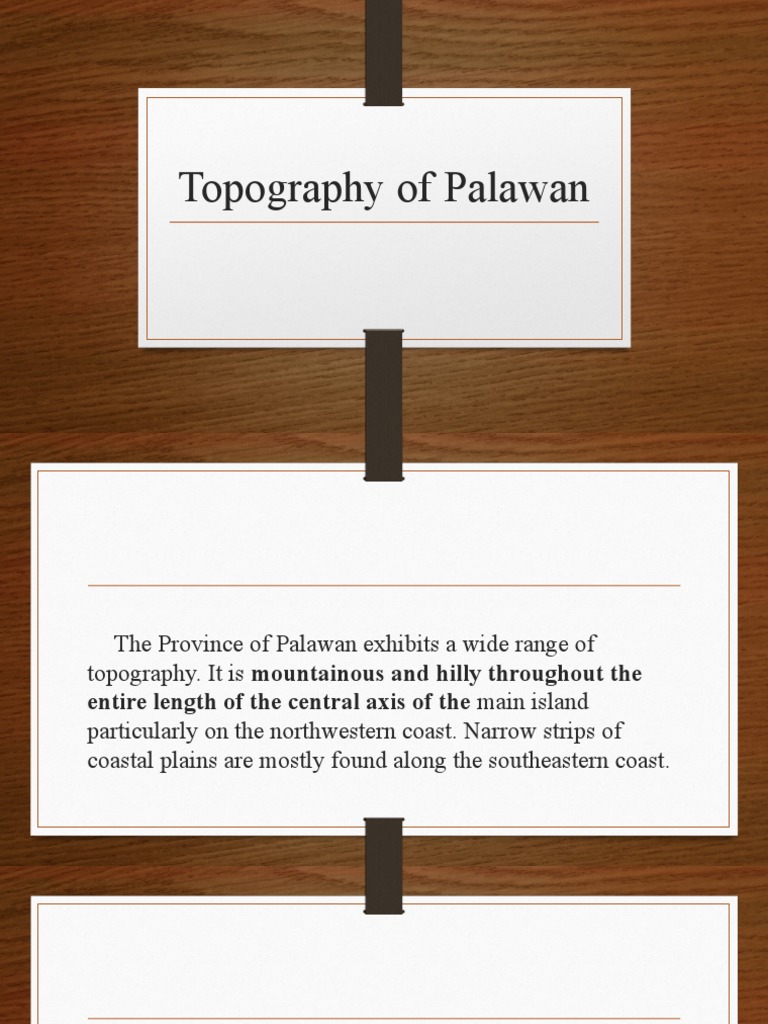 Topography of Palawan

The Province of Palawan exhibits a wide range of topography. It is mountainous and hilly throughout the entire length of the central axis of the main island particularly on the northwestern coast. Narrow strips of coastal plains are mostly found along the southeastern coast.